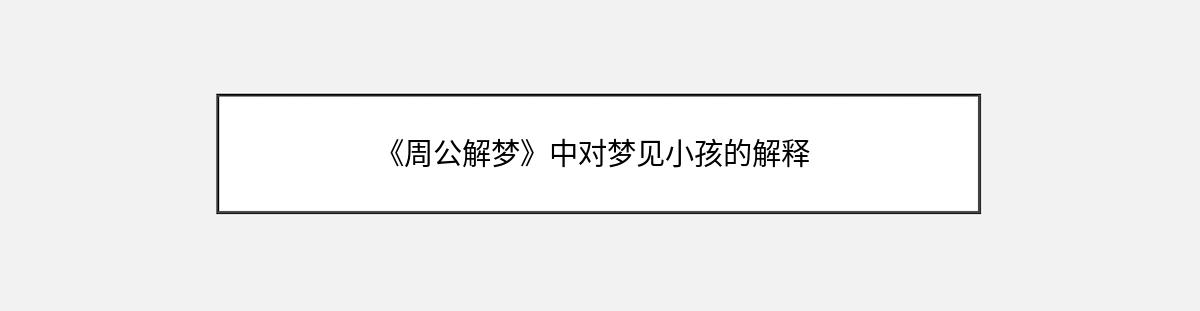 《周公解梦》中对梦见小孩的解释